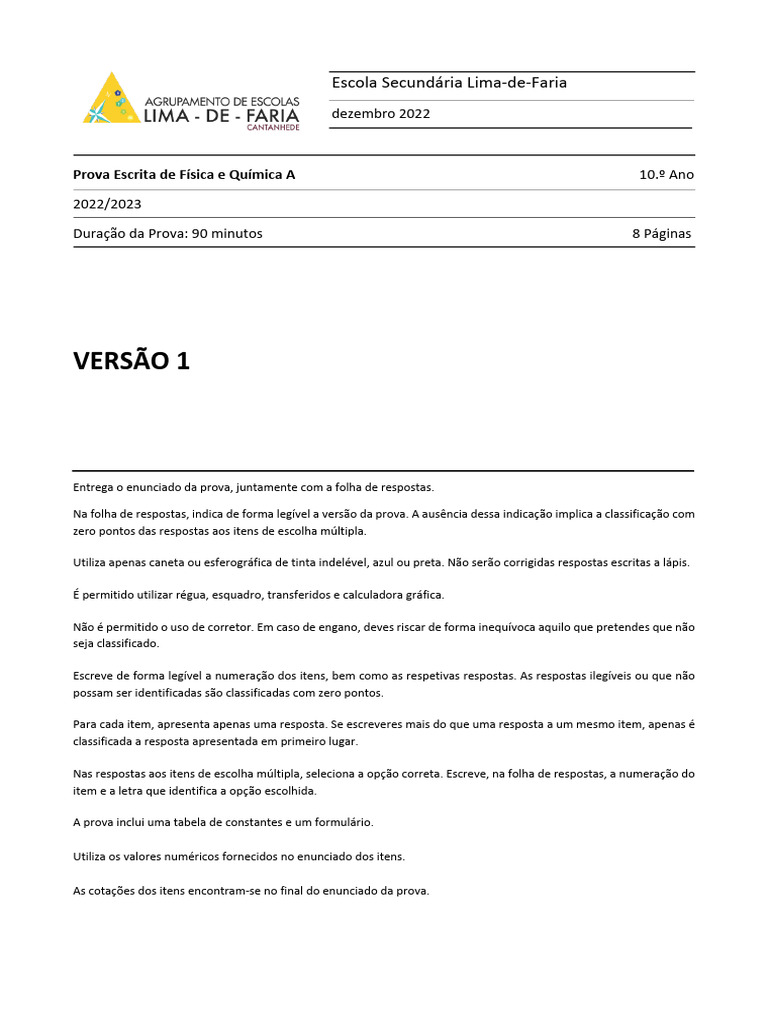 AGRUPAMENTO DE ESCOLAS
LIMA - DE - FARIA
CANTANHEDE

Escola Secundária Lima-de-Faria

dezembro 2022

Prova Escrita de Física e Química A 10.º Ano

2022/2023

Duração da Prova: 90 minutos 8 Páginas

VERSÃO 1

Entrega o enunciado da prova, juntamente com a folha de respostas.

Na folha de respostas, indica de forma legível a versão da prova. A ausência dessa indicação implica a classificação com zero pontos das respostas aos itens de escolha múltipla.

Utiliza apenas caneta ou esferográfica de tinta indelével, azul ou preta. Não serão corrigidas respostas escritas a lápis.

É permitido utilizar régua, esquadro, transferidos e calculadora gráfica.

Não é permitido o uso de corretor. Em caso de engano, deves riscar de forma inequívoca aquilo que pretendes que não seja classificado.

Escreve de forma legível a numeração dos itens, bem como as respetivas respostas. As respostas ilegíveis ou que não possam ser identificadas são classificadas com zero pontos.

Para cada item, apresenta apenas uma resposta. Se escreveres mais do que uma resposta a um mesmo item, apenas é classificada a resposta apresentada em primeiro lugar.

Nas respostas aos itens de escolha múltipla, seleciona a opção correta. Escreve, na folha de respostas, a numeração do item e a letra que identifica a opção escolhida.

A prova inclui uma tabela de constantes e um formulário.

Utiliza os valores numéricos fornecidos no enunciado dos itens.

As cotações dos itens encontram-se no final do enunciado da prova.